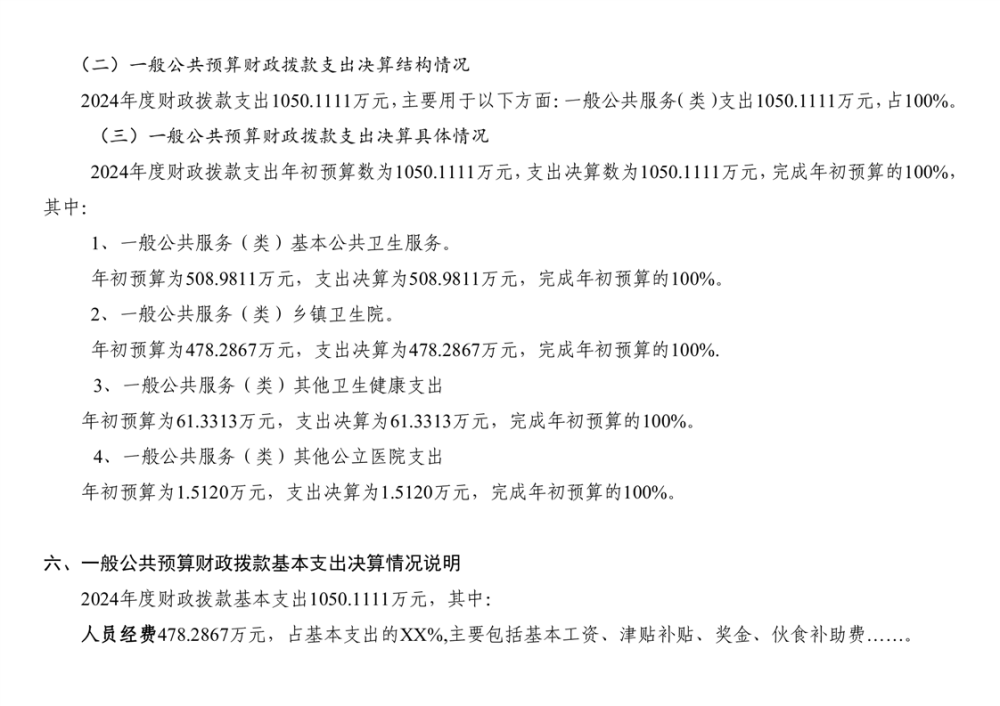 （二）一般公共预算财政拨款支出决算结构情况

2024年度财政拨款支出1050.1111万元，主要用于以下方面：一般公共服务（类）支出1050.1111万元，占100%。

（三）一般公共预算财政拨款支出决算具体情况

2024年度财政拨款支出年初预算数为1050.1111万元，支出决算数为1050.1111万元，完成年初预算的100%，其中：

1、一般公共服务（类）基本公共卫生服务。

年初预算为508.9811万元，支出决算为508.9811万元，完成年初预算的100%。

2、一般公共服务（类）乡镇卫生院。

年初预算为478.2867万元，支出决算为478.2867万元，完成年初预算的100%.

3、一般公共服务（类）其他卫生健康支出

年初预算为61.3313万元，支出决算为61.3313万元，完成年初预算的100%。

4、一般公共服务（类）其他公立医院支出

年初预算为1.5120万元，支出决算为1.5120万元，完成年初预算的100%。

六、一般公共预算财政拨款基本支出决算情况说明

2024年度财政拨款基本支出1050.1111万元，其中：

人员经费478.2867万元，占基本支出的XX%,主要包括基本工资、津贴补贴、奖金、伙食补助费……。